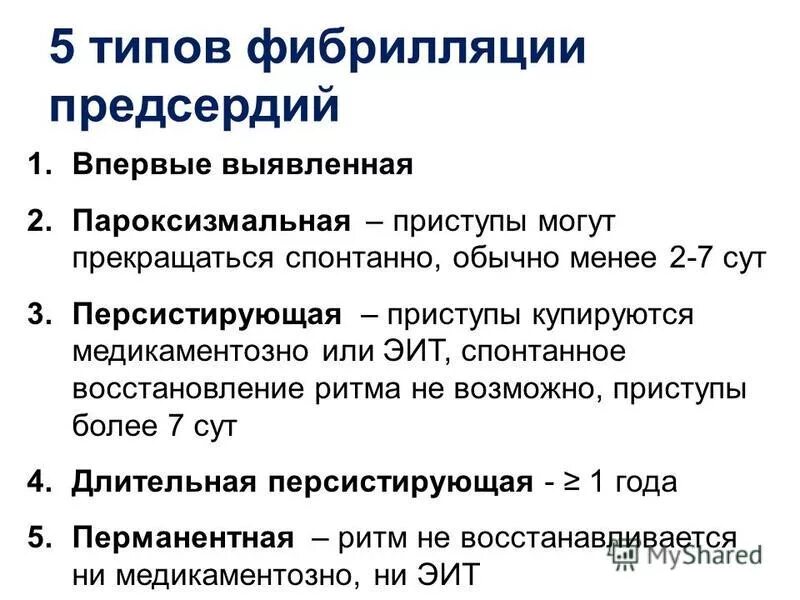 5 типов фибрилляции предсердий

1. Впервые выявленная
2. Пароксизмальная – приступы могут прекращаться спонтанно, обычно менее 2-7 сут
3. Персистирующая – приступы купируются медикаментозно или ЭИТ, спонтанное восстановление ритма не возможно, приступы более 7 сут
4. Длительная персистирующая - ≥ 1 года
5. Перманентная – ритм не восстанавливается ни медикаментозно, ни ЭИТ

MyShared